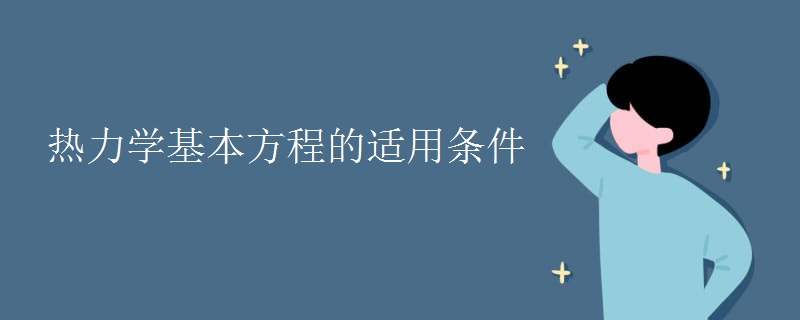 热力学基本方程的适用条件